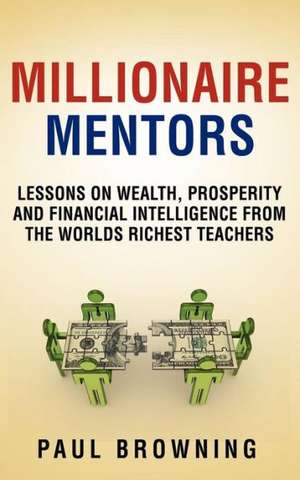 MILLIONAIRE
MENTORS

LESSONS ON WEALTH, PROSPERITY AND FINANCIAL INTELLIGENCE FROM THE WORLDS RICHEST TEACHERS

PAUL BROWNING